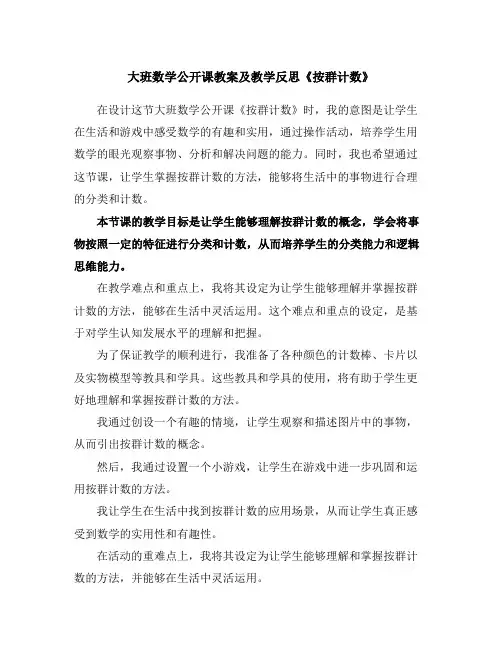 大班数学公开课教案及教学反思《按群计数》

在设计这节大班数学公开课《按群计数》时，我的意图是让学生在生活和游戏中感受数学的有趣和实用，通过操作活动，培养学生用数学的眼光观察事物、分析和解决问题的能力。同时，我也希望通过这节课，让学生掌握按群计数的方法，能够将生活中的事物进行合理的分类和计数。

本节课的教学目标是让学生能够理解按群计数的概念，学会将事物按照一定的特征进行分类和计数，从而培养学生的分类能力和逻辑思维能力。

在教学难点和重点上，我将其设定为让学生能够理解并掌握按群计数的方法，能够在生活中灵活运用。这个难点和重点的设定，是基于对学生认知发展水平的理解和把握。

为了保证教学的顺利进行，我准备了各种颜色的计数棒、卡片以及实物模型等教具和学具。这些教具和学具的使用，将有助于学生更好地理解和掌握按群计数的方法。

我通过创设一个有趣的情境，让学生观察和描述图片中的事物，从而引出按群计数的概念。

然后，我通过设置一个小游戏，让学生在游戏中进一步巩固和运用按群计数的方法。

我让学生在生活中找到按群计数的应用场景，从而让学生真正感受到数学的实用性和有趣性。

在活动的重难点上，我将其设定为让学生能够理解和掌握按群计数的方法，并能够在生活中灵活运用。